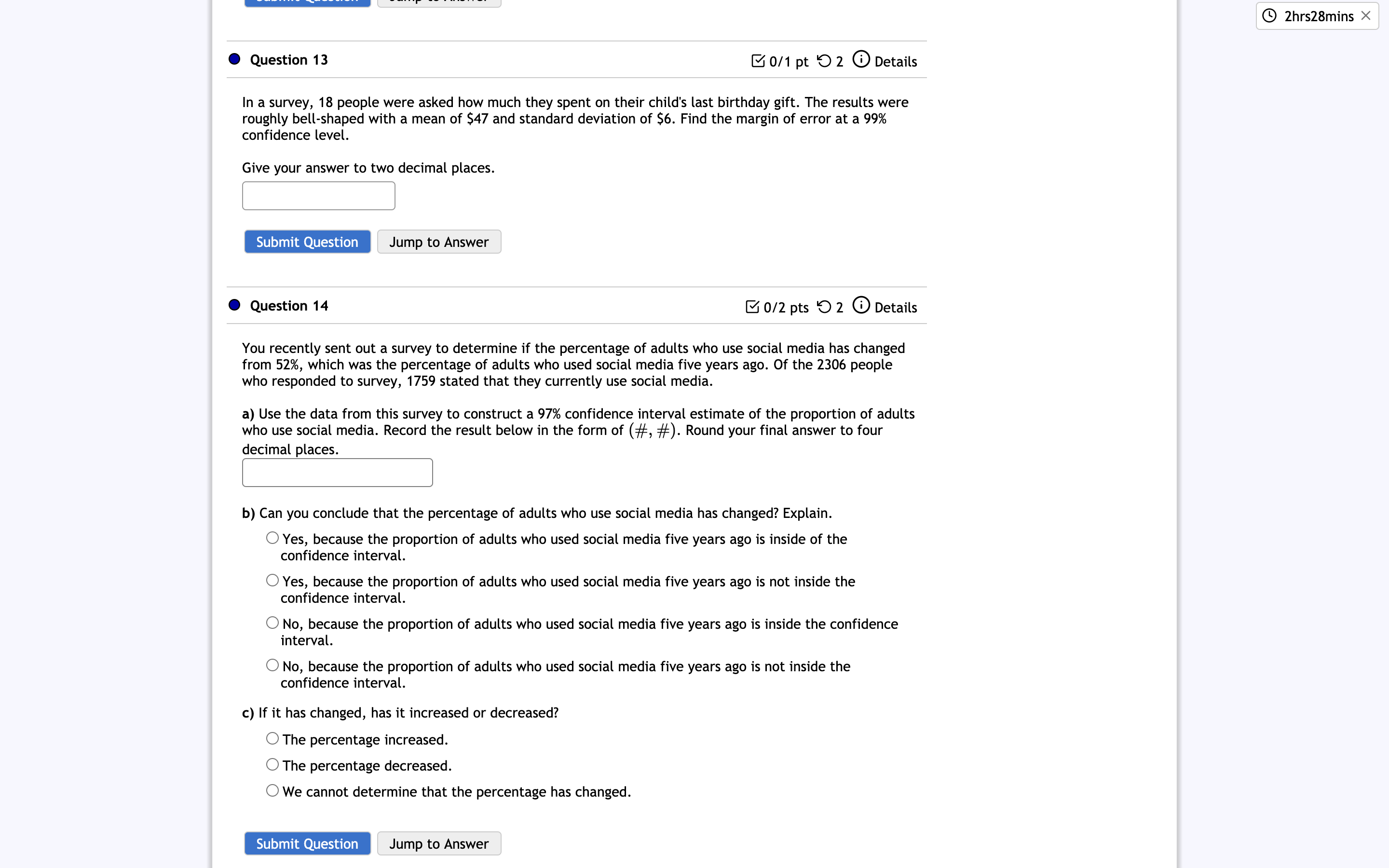 2hrs28mins

Question 13

0/1 pt 2 Details

In a survey, 18 people were asked how much they spent on their child's last birthday gift. The results were roughly bell-shaped with a mean of \$47 and standard deviation of \$6. Find the margin of error at a 99% confidence level.

Give your answer to two decimal places.

Submit Question Jump to Answer

Question 14

0/2 pts 2 Details

You recently sent out a survey to determine if the percentage of adults who use social media has changed from 52%, which was the percentage of adults who used social media five years ago. Of the 2306 people who responded to survey, 1759 stated that they currently use social media.

a) Use the data from this survey to construct a 97% confidence interval estimate of the proportion of adults who use social media. Record the result below in the form of $(\#, \#)$. Round your final answer to four decimal places.

b) Can you conclude that the percentage of adults who use social media has changed? Explain.

Yes, because the proportion of adults who used social media five years ago is inside of the confidence interval.

Yes, because the proportion of adults who used social media five years ago is not inside the confidence interval.

No, because the proportion of adults who used social media five years ago is inside the confidence interval.

No, because the proportion of adults who used social media five years ago is not inside the confidence interval.

c) If it has changed, has it increased or decreased?

The percentage increased.

The percentage decreased.

We cannot determine that the percentage has changed.

Submit Question Jump to Answer